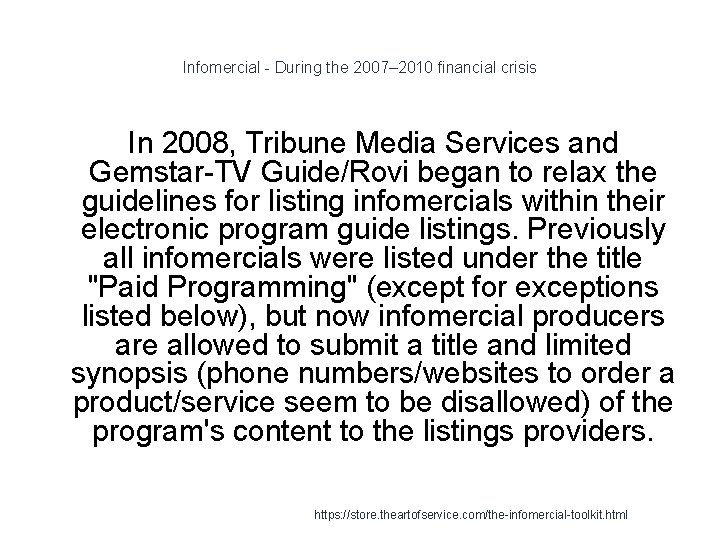 Infomercial - During the 2007–2010 financial crisis

In 2008, Tribune Media Services and Gemstar-TV Guide/Rovi began to relax the guidelines for listing infomercials within their electronic program guide listings. Previously all infomercials were listed under the title "Paid Programming" (except for exceptions listed below), but now infomercial producers are allowed to submit a title and limited synopsis (phone numbers/websites to order a product/service seem to be disallowed) of the program's content to the listings providers.

https://store.theartofservice.com/the-infomercial-toolkit.html